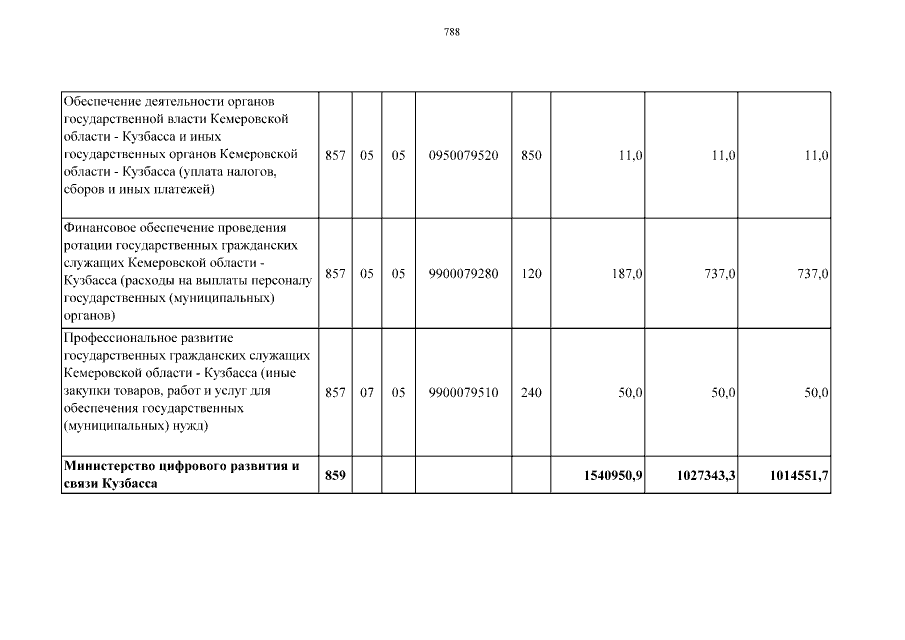 788

| | | | | | | | | |
|---|---|---|---|---|---|---|---|---|
| Обеспечение деятельности органов государственной власти Кемеровской области - Кузбасса и иных государственных органов Кемеровской области - Кузбасса (уплата налогов, сборов и иных платежей) | 857 | 05 | 05 | 0950079520 | 850 | 11,0 | 11,0 | 11,0 |
| Финансовое обеспечение проведения ротации государственных гражданских служащих Кемеровской области - Кузбасса (расходы на выплаты персоналу государственных (муниципальных) органов) | 857 | 05 | 05 | 9900079280 | 120 | 187,0 | 737,0 | 737,0 |
| Профессиональное развитие государственных гражданских служащих Кемеровской области - Кузбасса (иные закупки товаров, работ и услуг для обеспечения государственных (муниципальных) нужд) | 857 | 07 | 05 | 9900079510 | 240 | 50,0 | 50,0 | 50,0 |
| **Министерство цифрового развития и связи Кузбасса** | **859** | | | | | **1540950,9** | **1027343,3** | **1014551,7** |